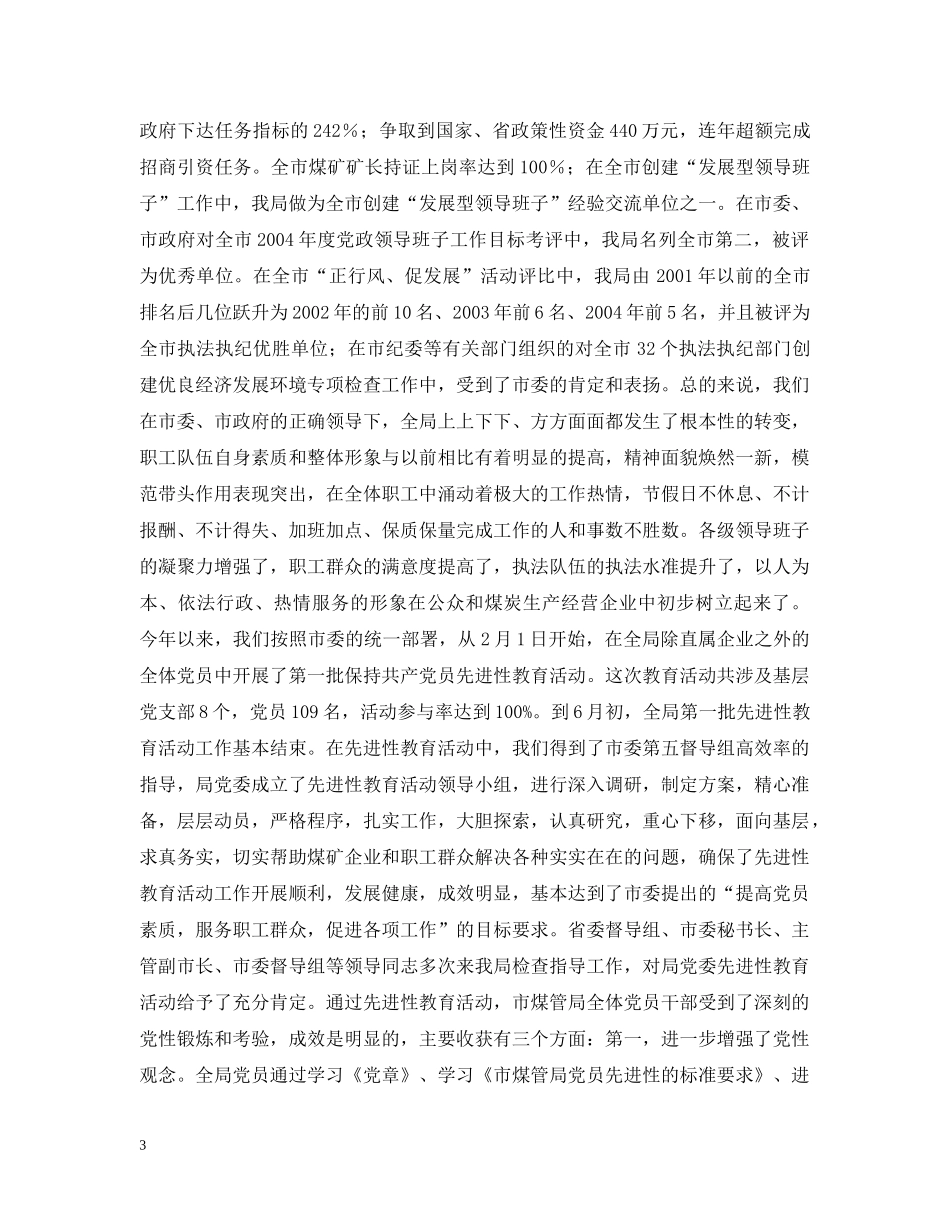 政府下达任务指标的 242％；争取到国家、省政策性资金 440 万元，连年超额完成招商引资任务。全市煤矿矿长持证上岗率达到 100％；在全市创建“发展型领导班子”工作中，我局做为全市创建“发展型领导班子”经验交流单位之一。在市委、市政府对全市 2004 年度党政领导班子工作目标考评中，我局名列全市第二，被评为优秀单位。在全市“正行风、促发展”活动评比中，我局由 2001 年以前的全市排名后几位跃升为 2002 年的前 10 名、2003 年前 6 名、2004 年前 5 名，并且被评为全市执法执纪优胜单位；在市纪委等有关部门组织的对全市 32 个执法执纪部门创建优良经济发展环境专项检查工作中，受到了市委的肯定和表扬。总的来说，我们在市委、市政府的正确领导下，全局上上下下、方方面面都发生了根本性的转变，职工队伍自身素质和整体形象与以前相比有着明显的提高，精神面貌焕然一新，模范带头作用表现突出，在全体职工中涌动着极大的工作热情，节假日不休息、不计报酬、不计得失、加班加点、保质保量完成工作的人和事数不胜数。各级领导班子的凝聚力增强了，职工群众的满意度提高了，执法队伍的执法水准提升了，以人为本、依法行政、热情服务的形象在公众和煤炭生产经营企业中初步树立起来了。今年以来，我们按照市委的统一部署，从 2 月 1 日开始，在全局除直属企业之外的全体党员中开展了第一批保持共产党员先进性教育活动。这次教育活动共涉及基层党支部 8 个，党员 109 名，活动参与率达到 100%。到 6 月初，全局第一批先进性教育活动工作基本结束。在先进性教育活动中，我们得到了市委第五督导组高效率的指导，局党委成立了先进性教育活动领导小组，进行深入调研，制定方案，精心准备，层层动员，严格程序，扎实工作，大胆探索，认真研究，重心下移，面向基层，求真务实，切实帮助煤矿企业和职工群众解决各种实实在在的问题，确保了先进性教育活动工作开展顺利，发展健康，成效明显，基本达到了市委提出的“提高党员素质，服务职工群众，促进各项工作”的目标要求。省委督导组、市委秘书长、主管副市长、市委督导组等领导同志多次来我局检查指导工作，对局党委先进性教育活动给予了充分肯定。通过先进性教育活动，市煤管局全体党员干部受到了深刻的党性锻炼和考验，成效是明显的，主要收获有三个方面：第一，进一步增强了党性观念。全局党员通过学习《党章》、学习《市煤管局党员先进性的标准要求》、进

3